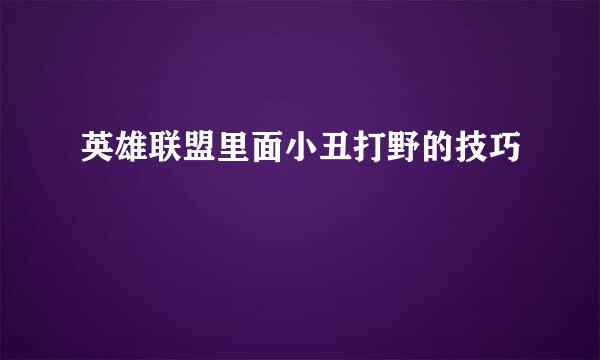 英雄联盟里面小丑打野的技巧